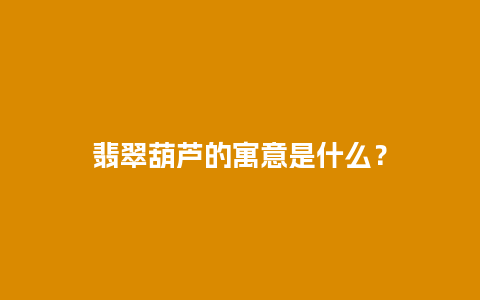 翡翠葫芦的寓意是什么？